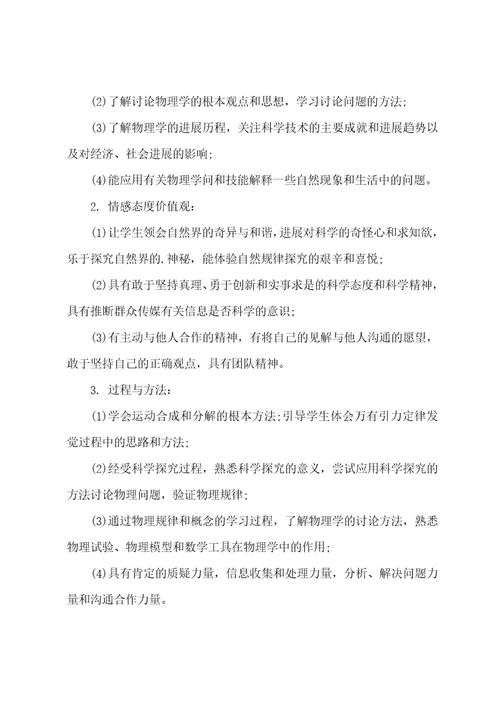 ⑵了解讨论物理学的根本观点和思想，学习讨论问题的方法；

⑶了解物理学的进展历程，关注科学技术的主要成就和进展趋势以及对经济、社会进展的影响；

⑷能应用有关物理学问和技能解释一些自然现象和生活中的问题。

2. 情感态度价值观：

⑴让学生领会自然界的奇异与和谐，进展对科学的奇怪心和求知欲，乐于探究自然界的.神秘，能体验自然规律探究的艰辛和喜悦；

⑵具有敢于坚持真理、勇于创新和实事求是的科学态度和科学精神，具有推断群众传媒有关信息是否科学的意识；

⑶有主动与他人合作的精神，有将自己的见解与他人沟通的愿望，敢于坚持自己的正确观点，具有团队精神。

3. 过程与方法：

⑴学会运动合成和分解的根本方法；引导学生体会万有引力定律发觉过程中的思路和方法；

⑵经受科学探究过程，熟悉科学探究的意义，尝试应用科学探究的方法讨论物理问题，验证物理规律；

⑶通过物理规律和概念的学习过程，了解物理学的讨论方法，熟悉物理试验、物理模型和数学工具在物理学中的作用；

⑷具有肯定的质疑力量，信息收集和处理力量，分析、解决问题力量和沟通合作力量。